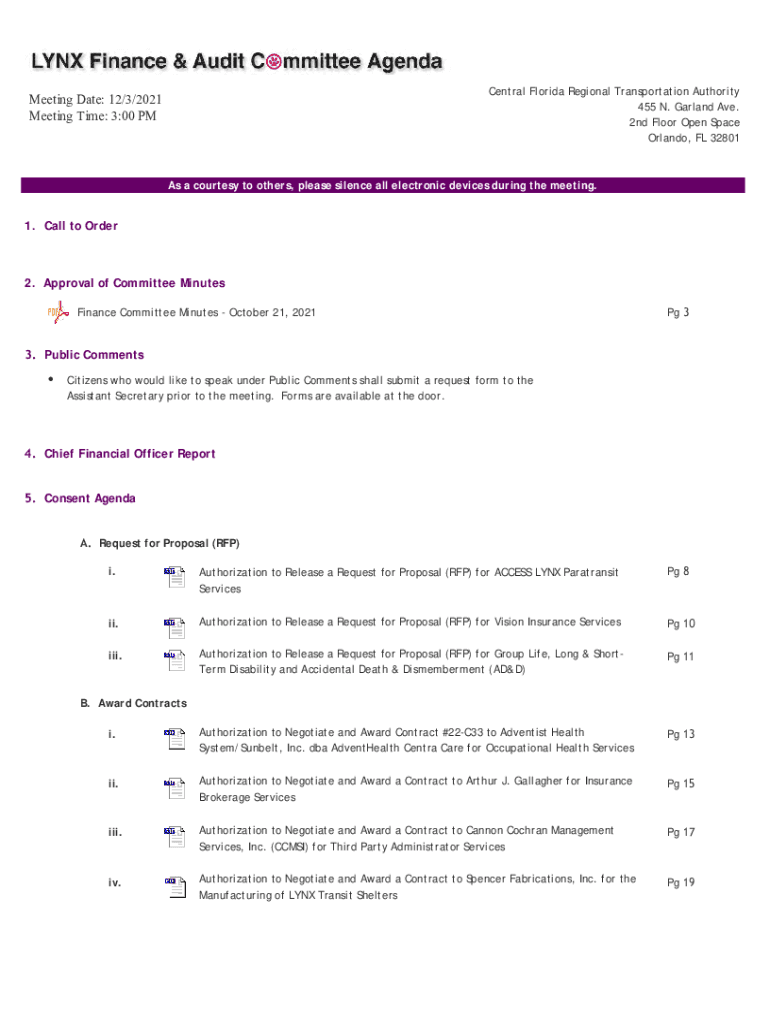 LYNX Finance & Audit Committee Agenda

Meeting Date: 12/3/2021
Meeting Time: 3:00 PM

Central Florida Regional Transportation Authority
455 N. Garland Ave.
2nd Floor Open Space
Orlando, FL 32801

As a courtesy to others, please silence all electronic devices during the meeting.

1. Call to Order

2. Approval of Committee Minutes

Finance Committee Minutes - October 21, 2021 Pg 3

3. Public Comments

• Citizens who would like to speak under Public Comments shall submit a request form to the Assistant Secretary prior to the meeting. Forms are available at the door.

4. Chief Financial Officer Report

5. Consent Agenda

A. Request for Proposal (RFP)

i. Authorization to Release a Request for Proposal (RFP) for ACCESS LYNX Paratransit Services Pg 8

ii. Authorization to Release a Request for Proposal (RFP) for Vision Insurance Services Pg 10

iii. Authorization to Release a Request for Proposal (RFP) for Group Life, Long & Short-Term Disability and Accidental Death & Dismemberment (AD&D) Pg 11

B. Award Contracts

i. Authorization to Negotiate and Award Contract #22-C33 to Adventist Health System/Sunbelt, Inc. dba AdventHealth Centra Care for Occupational Health Services Pg 13

ii. Authorization to Negotiate and Award a Contract to Arthur J. Gallagher for Insurance Brokerage Services Pg 15

iii. Authorization to Negotiate and Award a Contract to Cannon Cochran Management Services, Inc. (CCMSI) for Third Party Administrator Services Pg 17

iv. Authorization to Negotiate and Award a Contract to Spencer Fabrications, Inc. for the Manufacturing of LYNX Transit Shelters Pg 19